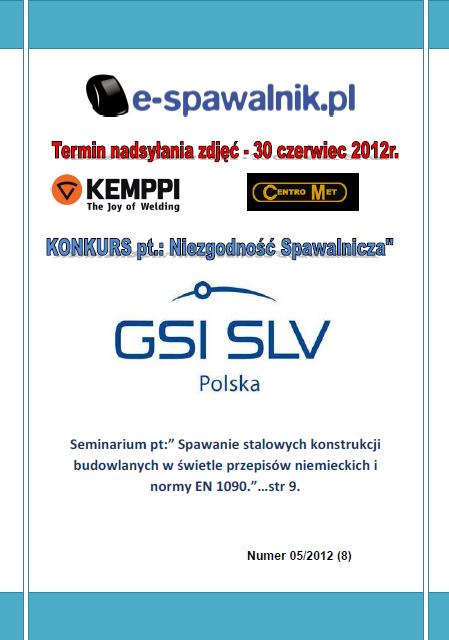 e-spawalnik.pl

Termin nadsyłania zdjęć - 30 czerwiec 2012r.

KEMPPI
The Joy of Welding

CENTRO MET

KONKURS pt.: Niezgodność Spawalnicza"

GSI SLV
Polska

Seminarium pt:" Spawanie stalowych konstrukcji budowlanych w świetle przepisów niemieckich i normy EN 1090."...str 9.

Numer 05/2012 (8)